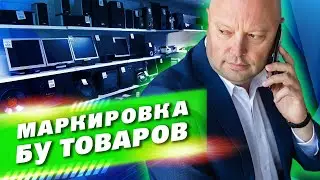 МАРКИРОВКА
БУ ТОВАРОВ